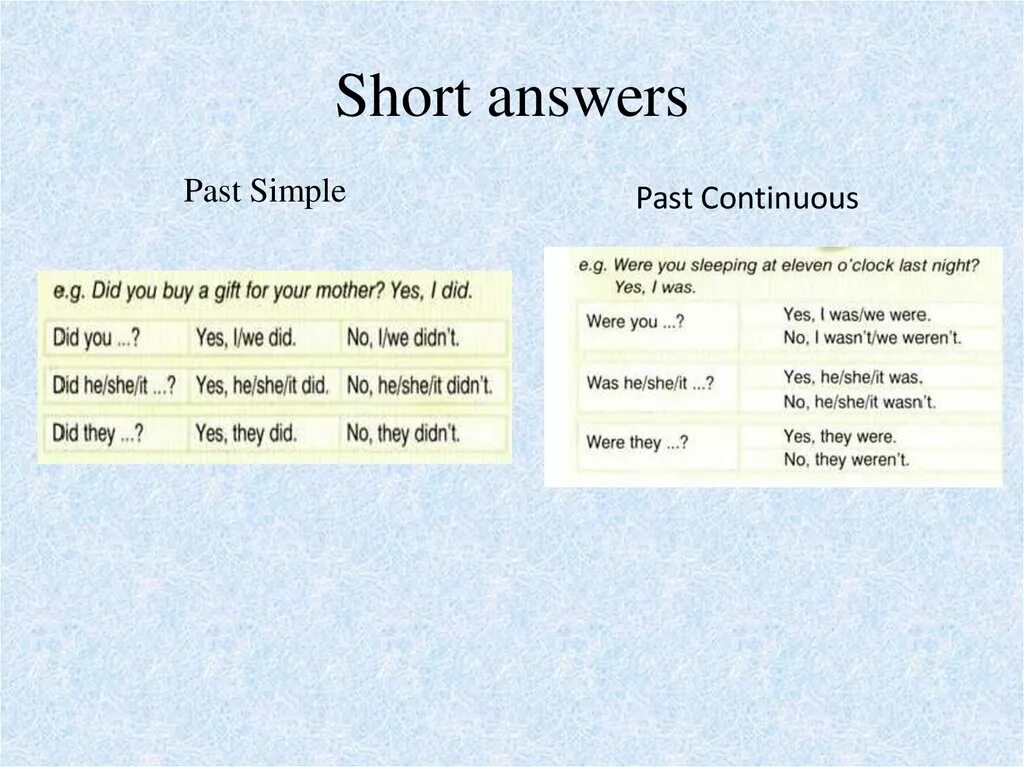 Short answers

Past Simple

e.g. Did you buy a gift for your mother? Yes, I did.

| Did you ...? | Yes, I/we did. | No, I/we didn't. |
|---|---|---|
| Did he/she/it ...? | Yes, he/she/it did. | No, he/she/it didn't. |
| Did they ...? | Yes, they did. | No, they didn't. |

Past Continuous

e.g. Were you sleeping at eleven o'clock last night? Yes, I was.

| Were you ...? | Yes, I was/we were. No, I wasn't/we weren't. |
|---|---|
| Was he/she/it ...? | Yes, he/she/it was. No, he/she/it wasn't. |
| Were they ...? | Yes, they were. No, they weren't. |